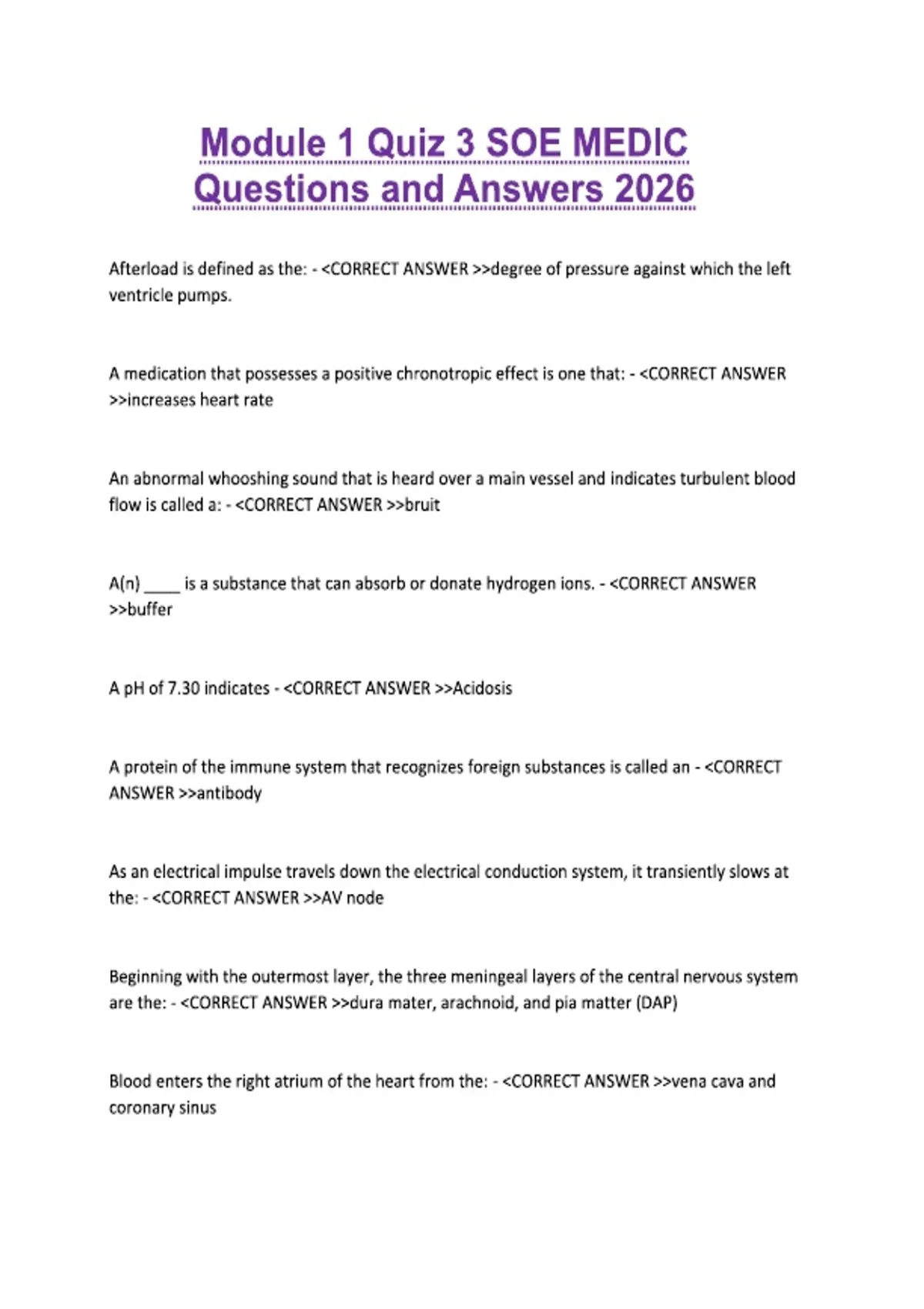 Module 1 Quiz 3 SOE MEDIC Questions and Answers 2026

Afterload is defined as the: - <CORRECT ANSWER >>degree of pressure against which the left ventricle pumps.

A medication that possesses a positive chronotropic effect is one that: - <CORRECT ANSWER >>increases heart rate

An abnormal whooshing sound that is heard over a main vessel and indicates turbulent blood flow is called a: - <CORRECT ANSWER >>bruit

A(n) _____ is a substance that can absorb or donate hydrogen ions. - <CORRECT ANSWER >>buffer

A pH of 7.30 indicates - <CORRECT ANSWER >>Acidosis

A protein of the immune system that recognizes foreign substances is called an - <CORRECT ANSWER >>antibody

As an electrical impulse travels down the electrical conduction system, it transiently slows at the: - <CORRECT ANSWER >>AV node

Beginning with the outermost layer, the three meningeal layers of the central nervous system are the: - <CORRECT ANSWER >>dura mater, arachnoid, and pia matter (DAP)

Blood enters the right atrium of the heart from the: - <CORRECT ANSWER >>vena cava and coronary sinus